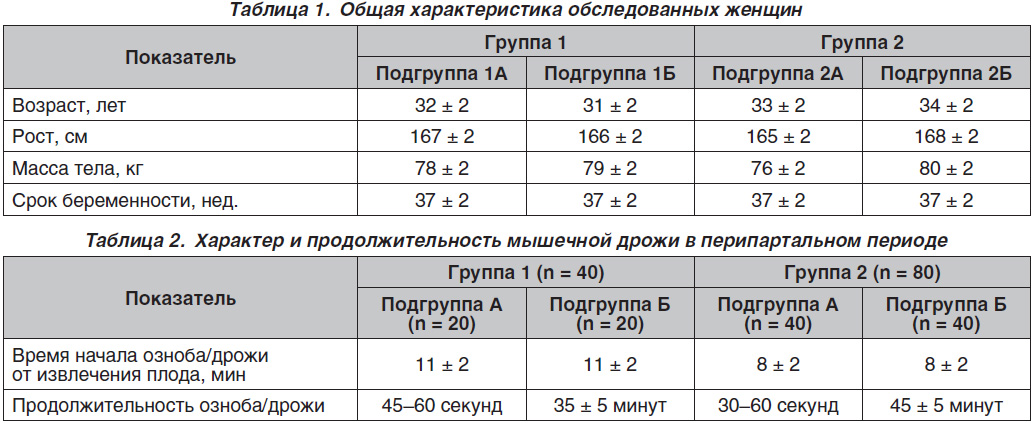 Таблица 1. Общая характеристика обследованных женщин

| Показатель | Группа 1 | | Группа 2 | |
|---|---|---|---|---|
| | Подгруппа 1А | Подгруппа 1Б | Подгруппа 2А | Подгруппа 2Б |
| Возраст, лет | 32 ± 2 | 31 ± 2 | 33 ± 2 | 34 ± 2 |
| Рост, см | 167 ± 2 | 166 ± 2 | 165 ± 2 | 168 ± 2 |
| Масса тела, кг | 78 ± 2 | 79 ± 2 | 76 ± 2 | 80 ± 2 |
| Срок беременности, нед. | 37 ± 2 | 37 ± 2 | 37 ± 2 | 37 ± 2 |

Таблица 2. Характер и продолжительность мышечной дрожи в перипартальном периоде

| Показатель | Группа 1 (n = 40) | | Группа 2 (n = 80) | |
|---|---|---|---|---|
| | Подгруппа А (n = 20) | Подгруппа Б (n = 20) | Подгруппа А (n = 40) | Подгруппа Б (n = 40) |
| Время начала озноба/дрожи от извлечения плода, мин | 11 ± 2 | 11 ± 2 | 8 ± 2 | 8 ± 2 |
| Продолжительность озноба/дрожи | 45–60 секунд | 35 ± 5 минут | 30–60 секунд | 45 ± 5 минут |